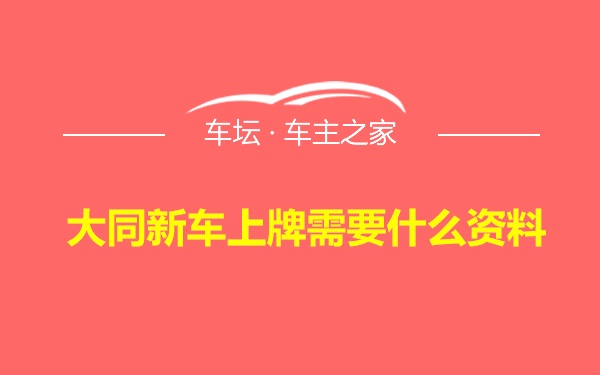 车坛 · 车主之家

大同新车上牌需要什么资料